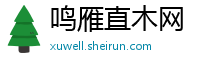 鸣雁直木网
xuwell.sheirun.com